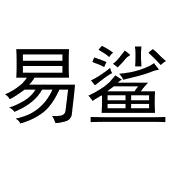 易鲨